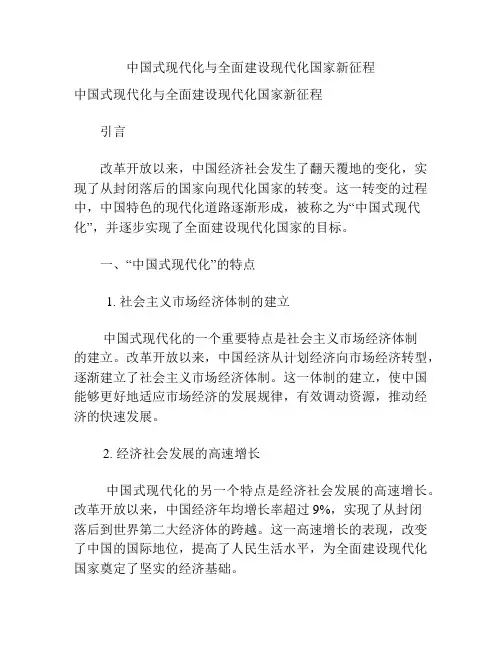 中国式现代化与全面建设现代化国家新征程

中国式现代化与全面建设现代化国家新征程

引言

改革开放以来，中国经济社会发生了翻天覆地的变化，实现了从封闭落后的国家向现代化国家的转变。这一转变的过程中，中国特色的现代化道路逐渐形成，被称之为“中国式现代化”，并逐步实现了全面建设现代化国家的目标。

一、“中国式现代化”的特点

1. 社会主义市场经济体制的建立

中国式现代化的一个重要特点是社会主义市场经济体制的建立。改革开放以来，中国经济从计划经济向市场经济转型，逐渐建立了社会主义市场经济体制。这一体制的建立，使中国能够更好地适应市场经济的发展规律，有效调动资源，推动经济的快速发展。

2. 经济社会发展的高速增长

中国式现代化的另一个特点是经济社会发展的高速增长。改革开放以来，中国经济年均增长率超过 9%，实现了从封闭落后到世界第二大经济体的跨越。这一高速增长的表现，改变了中国的国际地位，提高了人民生活水平，为全面建设现代化国家奠定了坚实的经济基础。